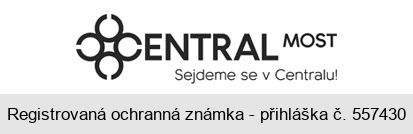 CENTRAL MOST
Sejdeme se v Centralu!

Registrovaná ochranná známka - přihláška č. 557430